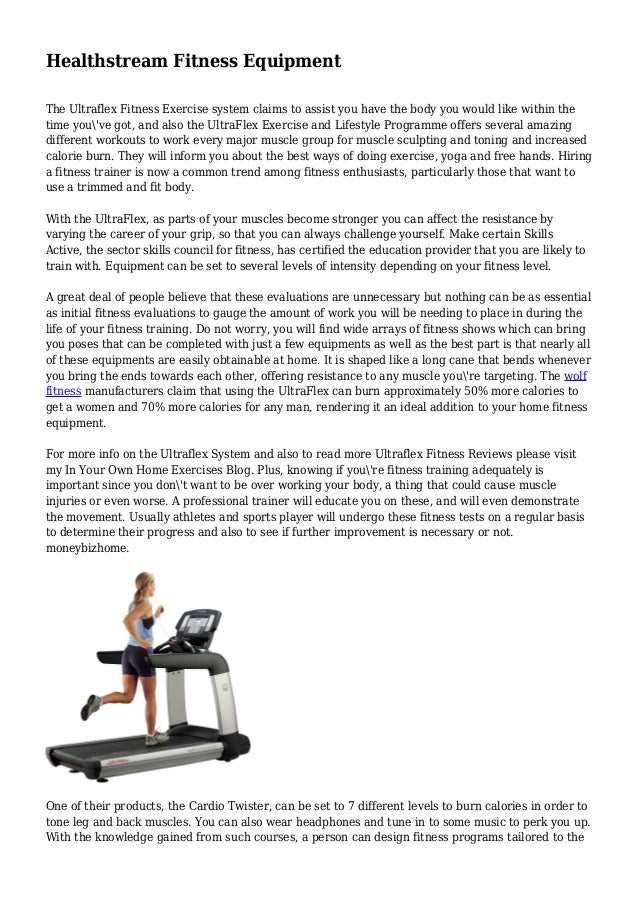 Healthstream Fitness Equipment

The Ultraflex Fitness Exercise system claims to assist you have the body you would like within the time you\'ve got, and also the UltraFlex Exercise and Lifestyle Programme offers several amazing different workouts to work every major muscle group for muscle sculpting and toning and increased calorie burn. They will inform you about the best ways of doing exercise, yoga and free hands. Hiring a fitness trainer is now a common trend among fitness enthusiasts, particularly those that want to use a trimmed and fit body.

With the UltraFlex, as parts of your muscles become stronger you can affect the resistance by varying the career of your grip, so that you can always challenge yourself. Make certain Skills Active, the sector skills council for fitness, has certified the education provider that you are likely to train with. Equipment can be set to several levels of intensity depending on your fitness level.

A great deal of people believe that these evaluations are unnecessary but nothing can be as essential as initial fitness evaluations to gauge the amount of work you will be needing to place in during the life of your fitness training. Do not worry, you will find wide arrays of fitness shows which can bring you poses that can be completed with just a few equipments as well as the best part is that nearly all of these equipments are easily obtainable at home. It is shaped like a long cane that bends whenever you bring the ends towards each other, offering resistance to any muscle you\'re targeting. The wolf fitness manufacturers claim that using the UltraFlex can burn approximately 50% more calories to get a women and 70% more calories for any man, rendering it an ideal addition to your home fitness equipment.

For more info on the Ultraflex System and also to read more Ultraflex Fitness Reviews please visit my In Your Own Home Exercises Blog. Plus, knowing if you\'re fitness training adequately is important since you don\'t want to be over working your body, a thing that could cause muscle injuries or even worse. A professional trainer will educate you on these, and will even demonstrate the movement. Usually athletes and sports player will undergo these fitness tests on a regular basis to determine their progress and also to see if further improvement is necessary or not. moneybizhome.

One of their products, the Cardio Twister, can be set to 7 different levels to burn calories in order to tone leg and back muscles. You can also wear headphones and tune in to some music to perk you up. With the knowledge gained from such courses, a person can design fitness programs tailored to the